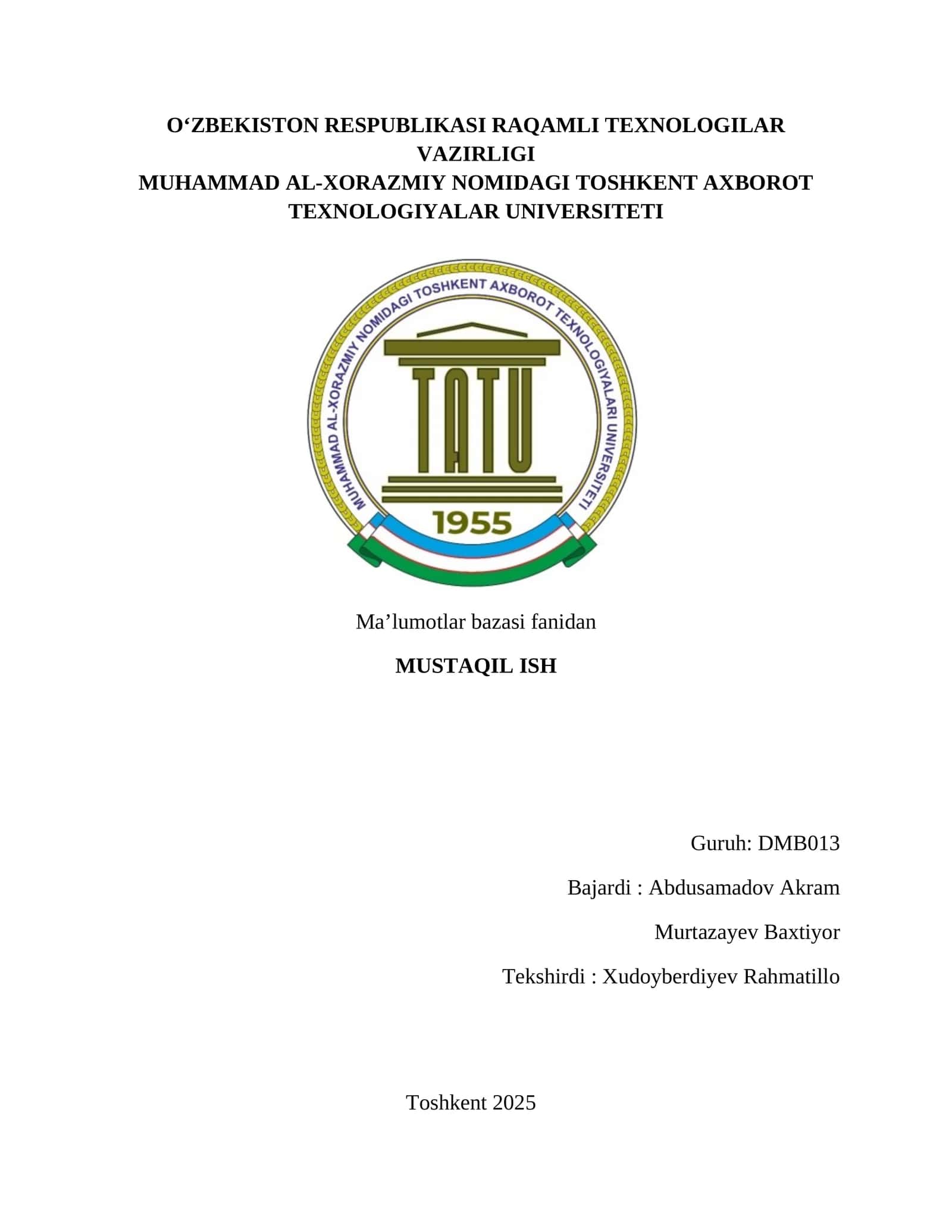 O‘ZBEKISTON RESPUBLIKASI RAQAMLI TEXNOLOGILAR VAZIRLIGI
MUHAMMAD AL-XORAZMIY NOMIDAGI TOSHKENT AXBOROT TEXNOLOGIYALAR UNIVERSITETI

MUHAMMAD AL-XORAZMIY NOMIDAGI TOSHKENT AXBOROT TEXNOLOGIYALARI UNIVERSITETI

TATU

1955

Ma’lumotlar bazasi fanidan

MUSTAQIL ISH

Guruh: DMB013

Bajardi : Abdusamadov Akram

Murtazayev Baxtiyor

Tekshirdi : Xudoyberdiyev Rahmatillo

Toshkent 2025